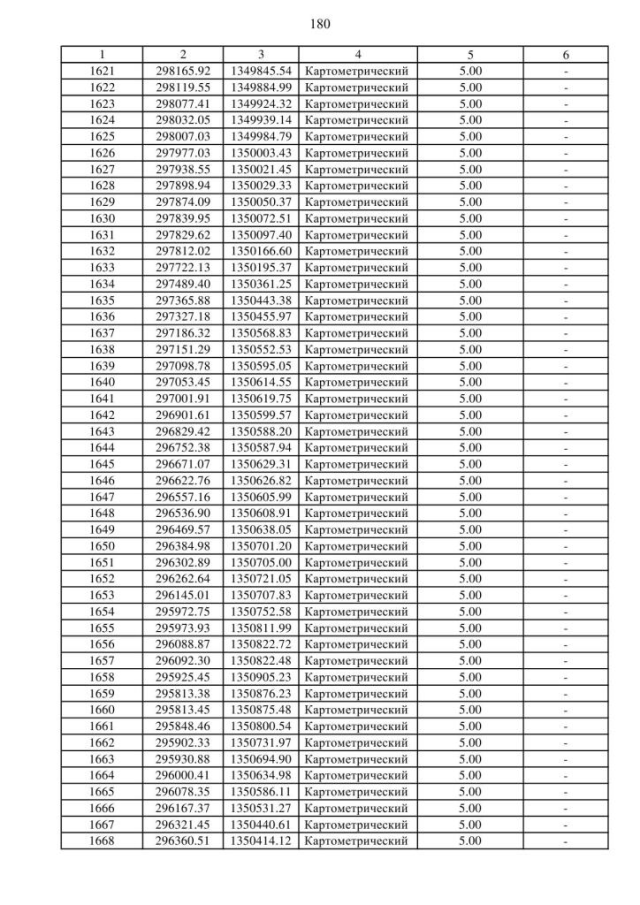 180

| 1 | 2 | 3 | 4 | 5 | 6 |
|---|---|---|---|---|---|
| 1621 | 298165.92 | 1349845.54 | Картометрический | 5.00 | - |
| 1622 | 298119.55 | 1349884.99 | Картометрический | 5.00 | - |
| 1623 | 298077.41 | 1349924.32 | Картометрический | 5.00 | - |
| 1624 | 298032.05 | 1349939.14 | Картометрический | 5.00 | - |
| 1625 | 298007.03 | 1349984.79 | Картометрический | 5.00 | - |
| 1626 | 297977.03 | 1350003.43 | Картометрический | 5.00 | - |
| 1627 | 297938.55 | 1350021.45 | Картометрический | 5.00 | - |
| 1628 | 297898.94 | 1350029.33 | Картометрический | 5.00 | - |
| 1629 | 297874.09 | 1350050.37 | Картометрический | 5.00 | - |
| 1630 | 297839.95 | 1350072.51 | Картометрический | 5.00 | - |
| 1631 | 297829.62 | 1350097.40 | Картометрический | 5.00 | - |
| 1632 | 297812.02 | 1350166.60 | Картометрический | 5.00 | - |
| 1633 | 297722.13 | 1350195.37 | Картометрический | 5.00 | - |
| 1634 | 297489.40 | 1350361.25 | Картометрический | 5.00 | - |
| 1635 | 297365.88 | 1350443.38 | Картометрический | 5.00 | - |
| 1636 | 297327.18 | 1350455.97 | Картометрический | 5.00 | - |
| 1637 | 297186.32 | 1350568.83 | Картометрический | 5.00 | - |
| 1638 | 297151.29 | 1350552.53 | Картометрический | 5.00 | - |
| 1639 | 297098.78 | 1350595.05 | Картометрический | 5.00 | - |
| 1640 | 297053.45 | 1350614.55 | Картометрический | 5.00 | - |
| 1641 | 297001.91 | 1350619.75 | Картометрический | 5.00 | - |
| 1642 | 296901.61 | 1350599.57 | Картометрический | 5.00 | - |
| 1643 | 296829.42 | 1350588.20 | Картометрический | 5.00 | - |
| 1644 | 296752.38 | 1350587.94 | Картометрический | 5.00 | - |
| 1645 | 296671.07 | 1350629.31 | Картометрический | 5.00 | - |
| 1646 | 296622.76 | 1350626.82 | Картометрический | 5.00 | - |
| 1647 | 296557.16 | 1350605.99 | Картометрический | 5.00 | - |
| 1648 | 296536.90 | 1350608.91 | Картометрический | 5.00 | - |
| 1649 | 296469.57 | 1350638.05 | Картометрический | 5.00 | - |
| 1650 | 296384.98 | 1350701.20 | Картометрический | 5.00 | - |
| 1651 | 296302.89 | 1350705.00 | Картометрический | 5.00 | - |
| 1652 | 296262.64 | 1350721.05 | Картометрический | 5.00 | - |
| 1653 | 296145.01 | 1350707.83 | Картометрический | 5.00 | - |
| 1654 | 295972.75 | 1350752.58 | Картометрический | 5.00 | - |
| 1655 | 295973.93 | 1350811.99 | Картометрический | 5.00 | - |
| 1656 | 296088.87 | 1350822.72 | Картометрический | 5.00 | - |
| 1657 | 296092.30 | 1350822.48 | Картометрический | 5.00 | - |
| 1658 | 295925.45 | 1350905.23 | Картометрический | 5.00 | - |
| 1659 | 295813.38 | 1350876.23 | Картометрический | 5.00 | - |
| 1660 | 295813.45 | 1350875.48 | Картометрический | 5.00 | - |
| 1661 | 295848.46 | 1350800.54 | Картометрический | 5.00 | - |
| 1662 | 295902.33 | 1350731.97 | Картометрический | 5.00 | - |
| 1663 | 295930.88 | 1350694.90 | Картометрический | 5.00 | - |
| 1664 | 296000.41 | 1350634.98 | Картометрический | 5.00 | - |
| 1665 | 296078.35 | 1350586.11 | Картометрический | 5.00 | - |
| 1666 | 296167.37 | 1350531.27 | Картометрический | 5.00 | - |
| 1667 | 296321.45 | 1350440.61 | Картометрический | 5.00 | - |
| 1668 | 296360.51 | 1350414.12 | Картометрический | 5.00 | - |